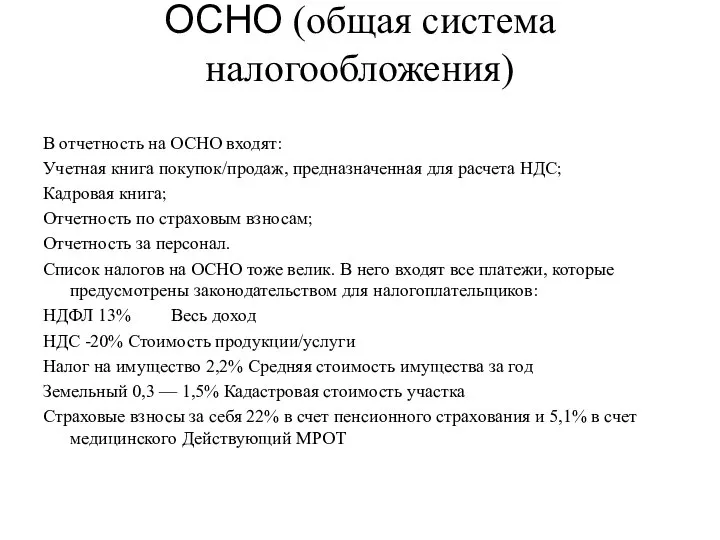 ОСНО (общая система налогообложения)

В отчетность на ОСНО входят:

Учетная книга покупок/продаж, предназначенная для расчета НДС;

Кадровая книга;

Отчетность по страховым взносам;

Отчетность за персонал.

Список налогов на ОСНО тоже велик. В него входят все платежи, которые предусмотрены законодательством для налогоплательщиков:

НДФЛ 13%  Весь доход

НДС -20% Стоимость продукции/услуги

Налог на имущество 2,2% Средняя стоимость имущества за год

Земельный 0,3 — 1,5% Кадастровая стоимость участка

Страховые взносы за себя 22% в счет пенсионного страхования и 5,1% в счет медицинского Действующий МРОТ